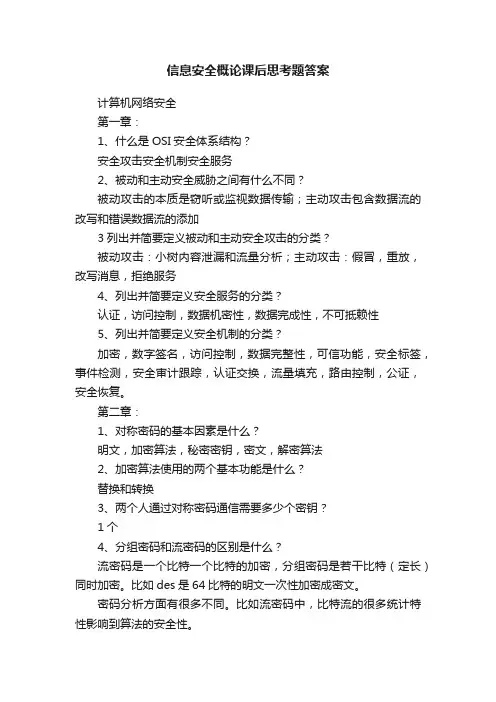 信息安全概论课后思考题答案

计算机网络安全

第一章：

1、什么是 OSI 安全体系结构？

安全攻击安全机制安全服务

2、被动和主动安全威胁之间有什么不同？

被动攻击的本质是窃听或监视数据传输；主动攻击包含数据流的改写和错误数据流的添加

3 列出并简要定义被动和主动安全攻击的分类？

被动攻击：小树内容泄漏和流量分析；主动攻击：假冒，重放，改写消息，拒绝服务

4、列出并简要定义安全服务的分类？

认证，访问控制，数据机密性，数据完成性，不可抵赖性

5、列出并简要定义安全机制的分类？

加密，数字签名，访问控制，数据完整性，可信功能，安全标签，事件检测，安全审计跟踪，认证交换，流量填充，路由控制，公证，安全恢复。

第二章：

1、对称密码的基本因素是什么？

明文，加密算法，秘密密钥，密文，解密算法

2、加密算法使用的两个基本功能是什么？

替换和转换

3、两个人通过对称密码通信需要多少个密钥？

1 个

4、分组密码和流密码的区别是什么？

流密码是一个比特一个比特的加密，分组密码是若干比特（定长）同时加密。比如 des 是 64 比特的明文一次性加密成密文。

密码分析方面有很多不同。比如流密码中，比特流的很多统计特性影响到算法的安全性。